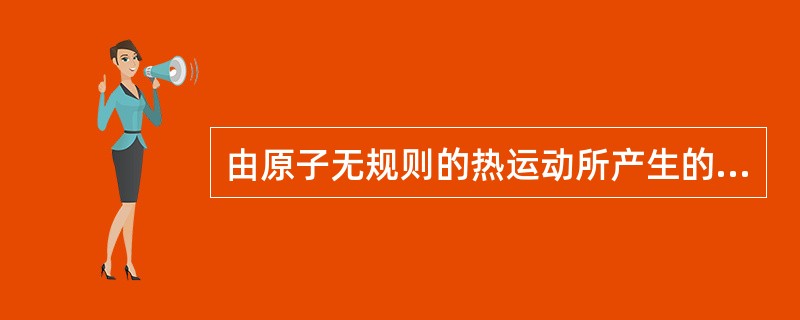 由原子无规则的热运动所产生的...